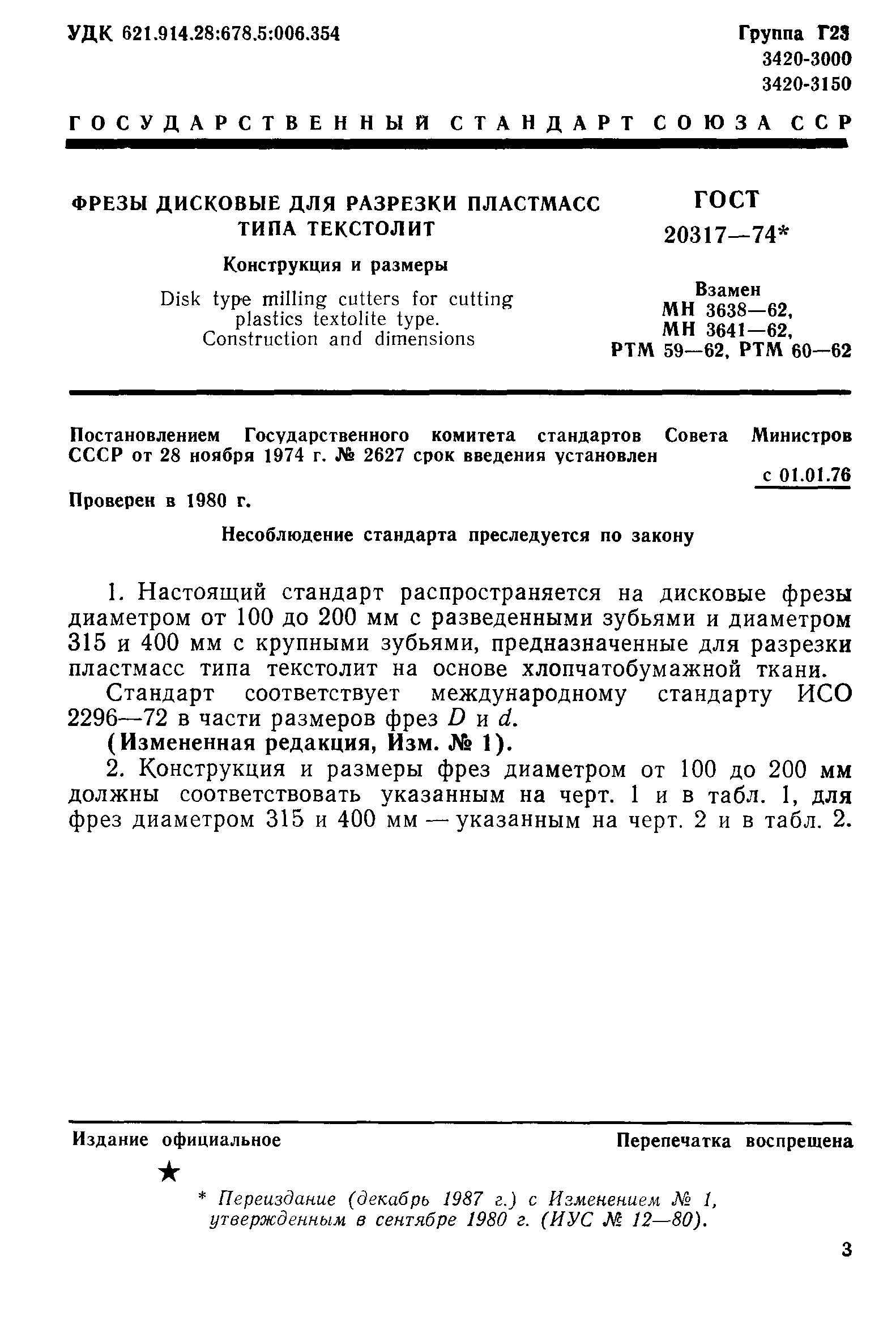 УДК 621.914.28:678.5:006.354

Группа Г23
3420-3000
3420-3150

ГОСУДАРСТВЕННЫЙ СТАНДАРТ СОЮЗА ССР

ФРЕЗЫ ДИСКОВЫЕ ДЛЯ РАЗРЕЗКИ ПЛАСТМАСС ТИПА ТЕКСТОЛИТ

Конструкция и размеры

Disk type milling cutters for cutting plastics textolite type. Construction and dimensions

ГОСТ 20317—74*

Взамен
МН 3638—62,
МН 3641—62,
РТМ 59—62, РТМ 60—62

Постановлением Государственного комитета стандартов Совета Министров СССР от 28 ноября 1974 г. № 2627 срок введения установлен

с 01.01.76

Проверен в 1980 г.

Несоблюдение стандарта преследуется по закону

1. Настоящий стандарт распространяется на дисковые фрезы диаметром от 100 до 200 мм с разведенными зубьями и диаметром 315 и 400 мм с крупными зубьями, предназначенные для разрезки пластмасс типа текстолит на основе хлопчатобумажной ткани.

Стандарт соответствует международному стандарту ИСО 2296—72 в части размеров фрез $D$ и $d$.

(Измененная редакция, Изм. № 1).

2. Конструкция и размеры фрез диаметром от 100 до 200 мм должны соответствовать указанным на черт. 1 и в табл. 1, для фрез диаметром 315 и 400 мм — указанным на черт. 2 и в табл. 2.

Издание официальное

Перепечатка воспрещена

★

* Переиздание (декабрь 1987 г.) с Изменением № 1, утвержденным в сентябре 1980 г. (ИУС № 12—80).

3